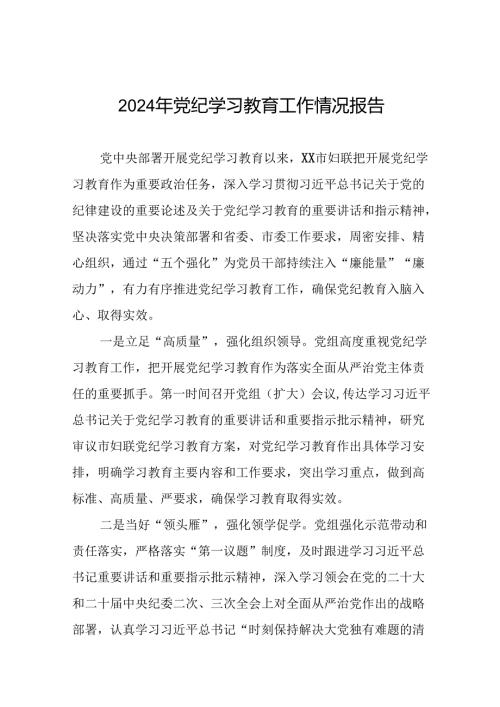 2024年党纪学习教育工作情况报告

党中央部署开展党纪学习教育以来，XX市妇联把开展党纪学习教育作为重要政治任务，深入学习贯彻习近平总书记关于党的纪律建设的重要论述及关于党纪学习教育的重要讲话和指示精神，坚决落实党中央决策部署和省委、市委工作要求，周密安排、精心组织，通过“五个强化”为党员干部持续注入“廉能量”“廉动力”，有力有序推进党纪学习教育工作，确保党纪教育入脑入心、取得实效。

一是立足“高质量”，强化组织领导。党组高度重视党纪学习教育工作，把开展党纪学习教育作为落实全面从严治党主体责任的重要抓手。第一时间召开党组（扩大）会议，传达学习习近平总书记关于党纪学习教育的重要讲话和重要指示批示精神，研究审议市妇联党纪学习教育方案，对党纪学习教育作出具体学习安排，明确学习教育主要内容和工作要求，突出学习重点，做到高标准、高质量、严要求，确保学习教育取得实效。

二是当好“领头雁”，强化领学促学。党组强化示范带动和责任落实，严格落实“第一议题”制度，及时跟进学习习近平总书记重要讲话和重要指示批示精神，深入学习领会在党的二十大和二十届中央纪委二次、三次全会上对全面从严治党作出的战略部署，认真学习习近平总书记“时刻保持解决大党独有难题的清